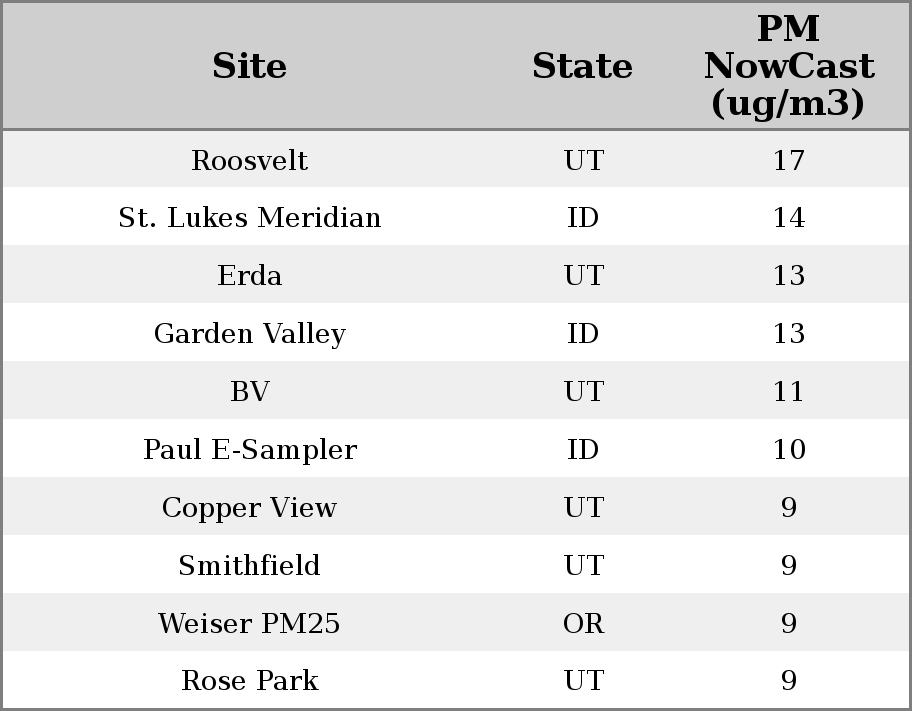 | Site | State | PM NowCast (ug/m3) |
|---|---|---|
| Roosvelt | UT | 17 |
| St. Lukes Meridian | ID | 14 |
| Erda | UT | 13 |
| Garden Valley | ID | 13 |
| BV | UT | 11 |
| Paul E-Sampler | ID | 10 |
| Copper View | UT | 9 |
| Smithfield | UT | 9 |
| Weiser PM25 | OR | 9 |
| Rose Park | UT | 9 |